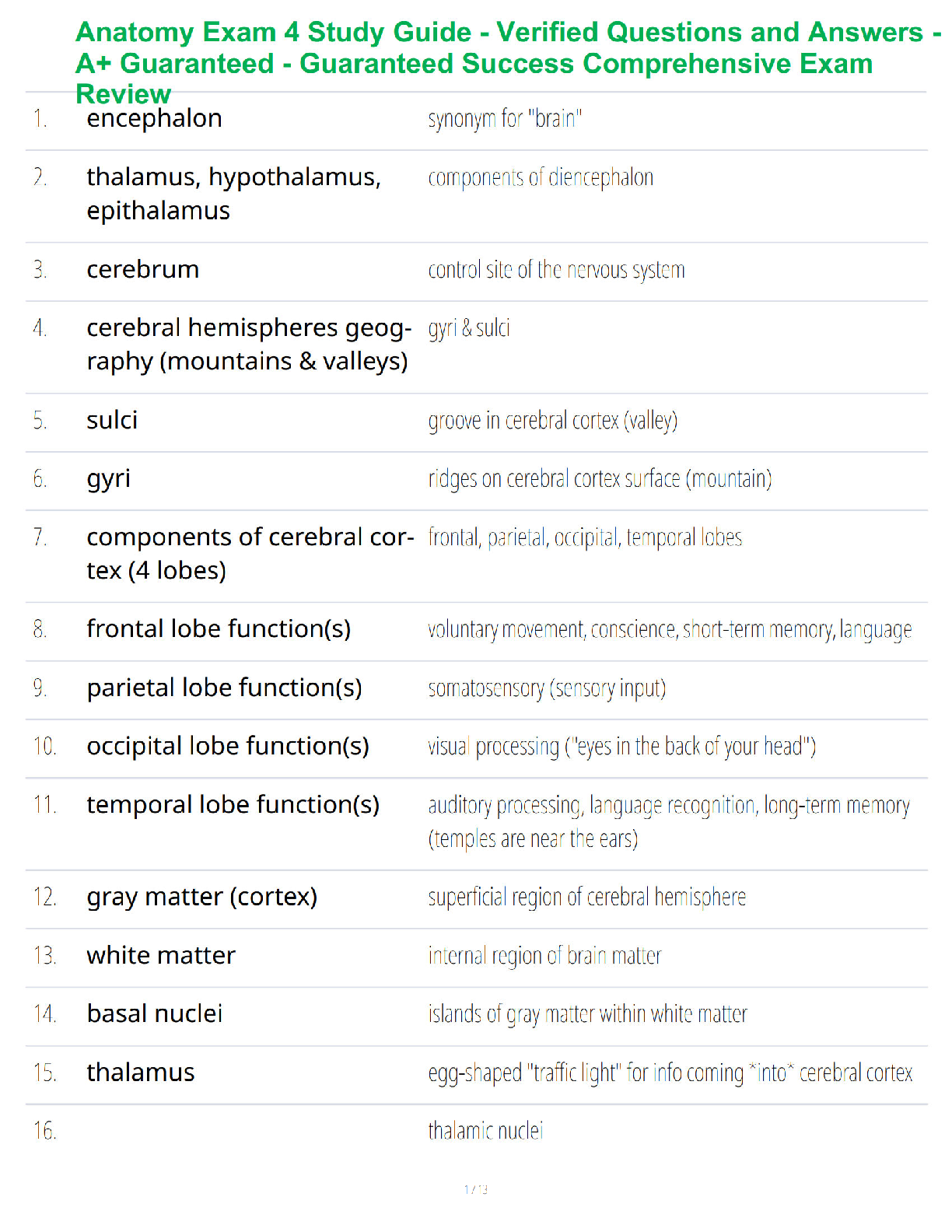 Anatomy Exam 4 Study Guide - Verified Questions and Answers - A+ Guaranteed - Guaranteed Success Comprehensive Exam Review

| | | |
|---|---|---|
| 1. | encephalon | synonym for "brain" |
| 2. | thalamus, hypothalamus, epithalamus | components of diencephalon |
| 3. | cerebrum | control site of the nervous system |
| 4. | cerebral hemispheres geography (mountains & valleys) | gyri & sulci |
| 5. | sulci | groove in cerebral cortex (valley) |
| 6. | gyri | ridges on cerebral cortex surface (mountain) |
| 7. | components of cerebral cortex (4 lobes) | frontal, parietal, occipital, temporal lobes |
| 8. | frontal lobe function(s) | voluntary movement, conscience, short-term memory, language |
| 9. | parietal lobe function(s) | somatosensory (sensory input) |
| 10. | occipital lobe function(s) | visual processing ("eyes in the back of your head") |
| 11. | temporal lobe function(s) | auditory processing, language recognition, long-term memory (temples are near the ears) |
| 12. | gray matter (cortex) | superficial region of cerebral hemisphere |
| 13. | white matter | internal region of brain matter |
| 14. | basal nuclei | islands of gray matter within white matter |
| 15. | thalamus | egg-shaped "traffic light" for info coming *into* cerebral cortex |
| 16. | | thalamic nuclei |

1 / 13